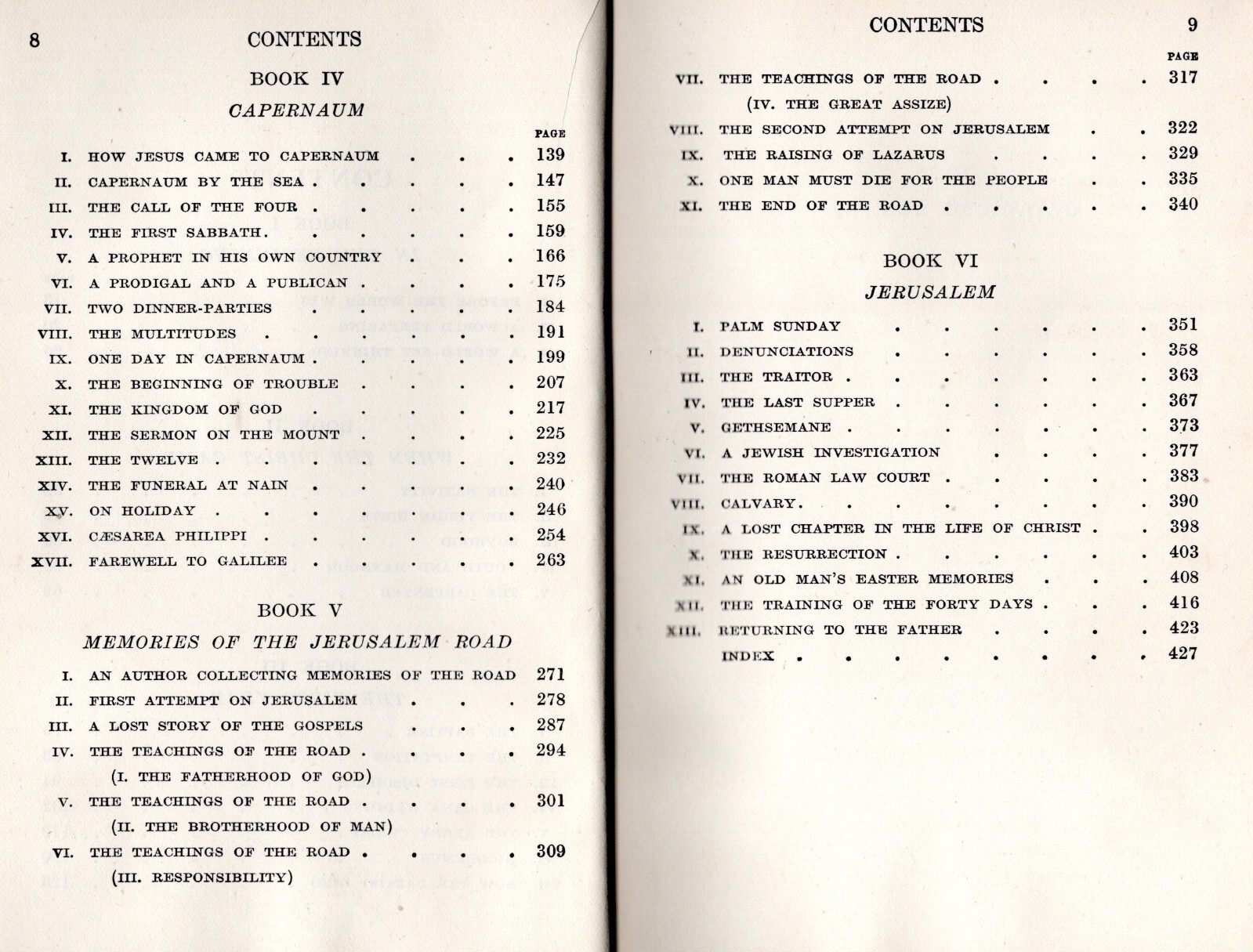 8 CONTENTS

BOOK IV

CAPERNAUM

PAGE

I. HOW JESUS CAME TO CAPERNAUM 139
II. CAPERNAUM BY THE SEA 147
III. THE CALL OF THE FOUR 155
IV. THE FIRST SABBATH 159
V. A PROPHET IN HIS OWN COUNTRY 166
VI. A PRODIGAL AND A PUBLICAN 175
VII. TWO DINNER-PARTIES 184
VIII. THE MULTITUDES 191
IX. ONE DAY IN CAPERNAUM 199
X. THE BEGINNING OF TROUBLE 207
XI. THE KINGDOM OF GOD 217
XII. THE SERMON ON THE MOUNT 225
XIII. THE TWELVE 232
XIV. THE FUNERAL AT NAIN 240
XV. ON HOLIDAY 246
XVI. CÆSAREA PHILIPPI 254
XVII. FAREWELL TO GALILEE 263

BOOK V

MEMORIES OF THE JERUSALEM ROAD

I. AN AUTHOR COLLECTING MEMORIES OF THE ROAD 271
II. FIRST ATTEMPT ON JERUSALEM 278
III. A LOST STORY OF THE GOSPELS 287
IV. THE TEACHINGS OF THE ROAD 294
(I. THE FATHERHOOD OF GOD)
V. THE TEACHINGS OF THE ROAD 301
(II. THE BROTHERHOOD OF MAN)
VI. THE TEACHINGS OF THE ROAD 309
(III. RESPONSIBILITY)

CONTENTS 9

PAGE

VII. THE TEACHINGS OF THE ROAD 317
(IV. THE GREAT ASSIZE)
VIII. THE SECOND ATTEMPT ON JERUSALEM 322
IX. THE RAISING OF LAZARUS 329
X. ONE MAN MUST DIE FOR THE PEOPLE 335
XI. THE END OF THE ROAD 340

BOOK VI

JERUSALEM

I. PALM SUNDAY 351
II. DENUNCIATIONS 358
III. THE TRAITOR 363
IV. THE LAST SUPPER 367
V. GETHSEMANE 373
VI. A JEWISH INVESTIGATION 377
VII. THE ROMAN LAW COURT 383
VIII. CALVARY 390
IX. A LOST CHAPTER IN THE LIFE OF CHRIST 398
X. THE RESURRECTION 403
XI. AN OLD MAN'S EASTER MEMORIES 408
XII. THE TRAINING OF THE FORTY DAYS 416
XIII. RETURNING TO THE FATHER 423
INDEX 427